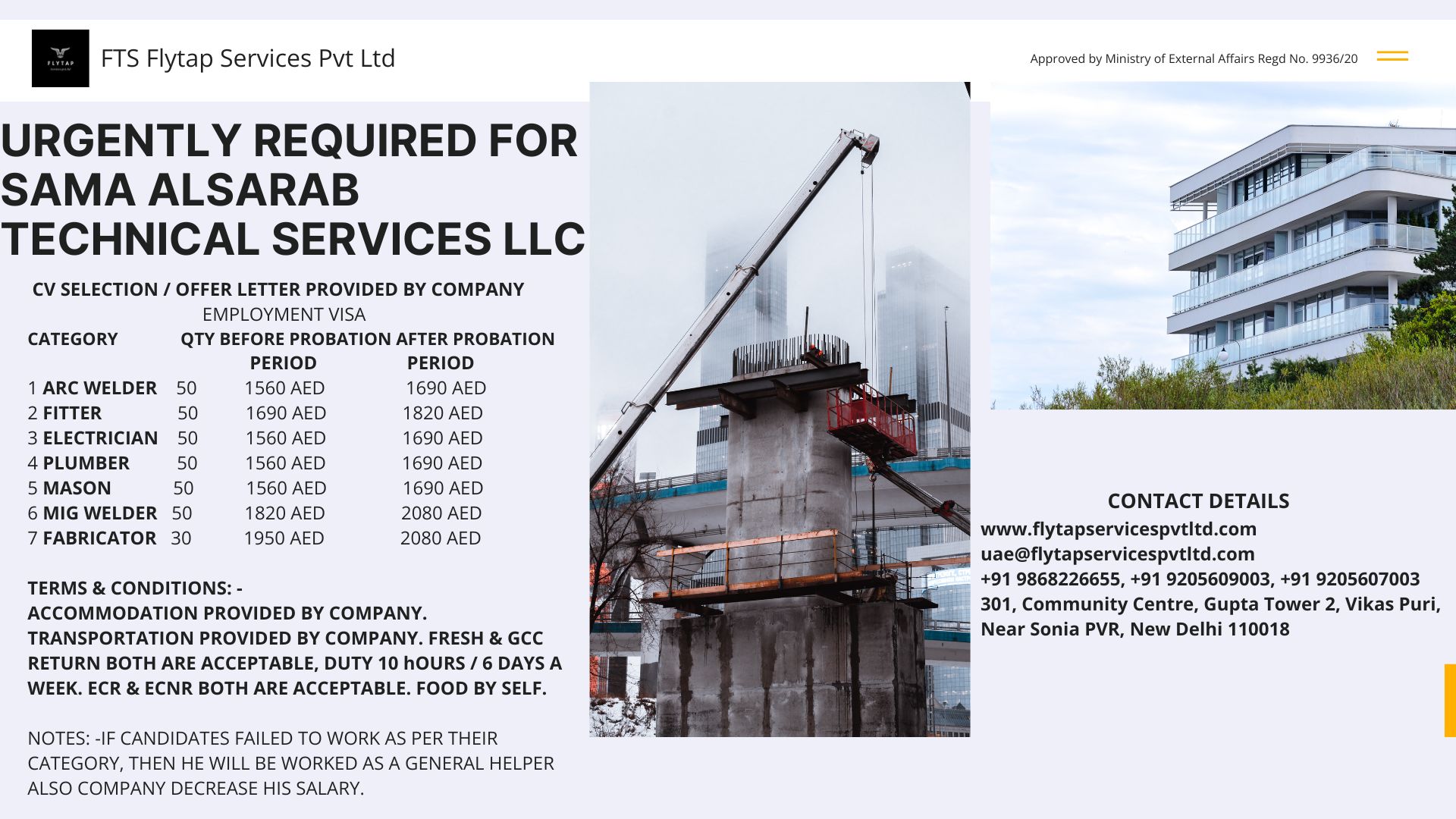 FLYTAP

FTS Flytap Services Pvt Ltd

Approved by Ministry of External Affairs Regd No. 9936/20

URGENTLY REQUIRED FOR SAMA ALSARAB TECHNICAL SERVICES LLC

CV SELECTION / OFFER LETTER PROVIDED BY COMPANY
EMPLOYMENT VISA

| CATEGORY | QTY | BEFORE PROBATION PERIOD | AFTER PROBATION PERIOD |
|---|---|---|---|
| 1 ARC WELDER | 50 | 1560 AED | 1690 AED |
| 2 FITTER | 50 | 1690 AED | 1820 AED |
| 3 ELECTRICIAN | 50 | 1560 AED | 1690 AED |
| 4 PLUMBER | 50 | 1560 AED | 1690 AED |
| 5 MASON | 50 | 1560 AED | 1690 AED |
| 6 MIG WELDER | 50 | 1820 AED | 2080 AED |
| 7 FABRICATOR | 30 | 1950 AED | 2080 AED |

TERMS & CONDITIONS: -
ACCOMMODATION PROVIDED BY COMPANY. TRANSPORTATION PROVIDED BY COMPANY. FRESH & GCC RETURN BOTH ARE ACCEPTABLE, DUTY 10 hOURS / 6 DAYS A WEEK. ECR & ECNR BOTH ARE ACCEPTABLE. FOOD BY SELF.

NOTES: -IF CANDIDATES FAILED TO WORK AS PER THEIR CATEGORY, THEN HE WILL BE WORKED AS A GENERAL HELPER ALSO COMPANY DECREASE HIS SALARY.

CONTACT DETAILS
www.flytapservicespvtltd.com
uae@flytapservicespvtltd.com
+91 9868226655, +91 9205609003, +91 9205607003
301, Community Centre, Gupta Tower 2, Vikas Puri, Near Sonia PVR, New Delhi 110018